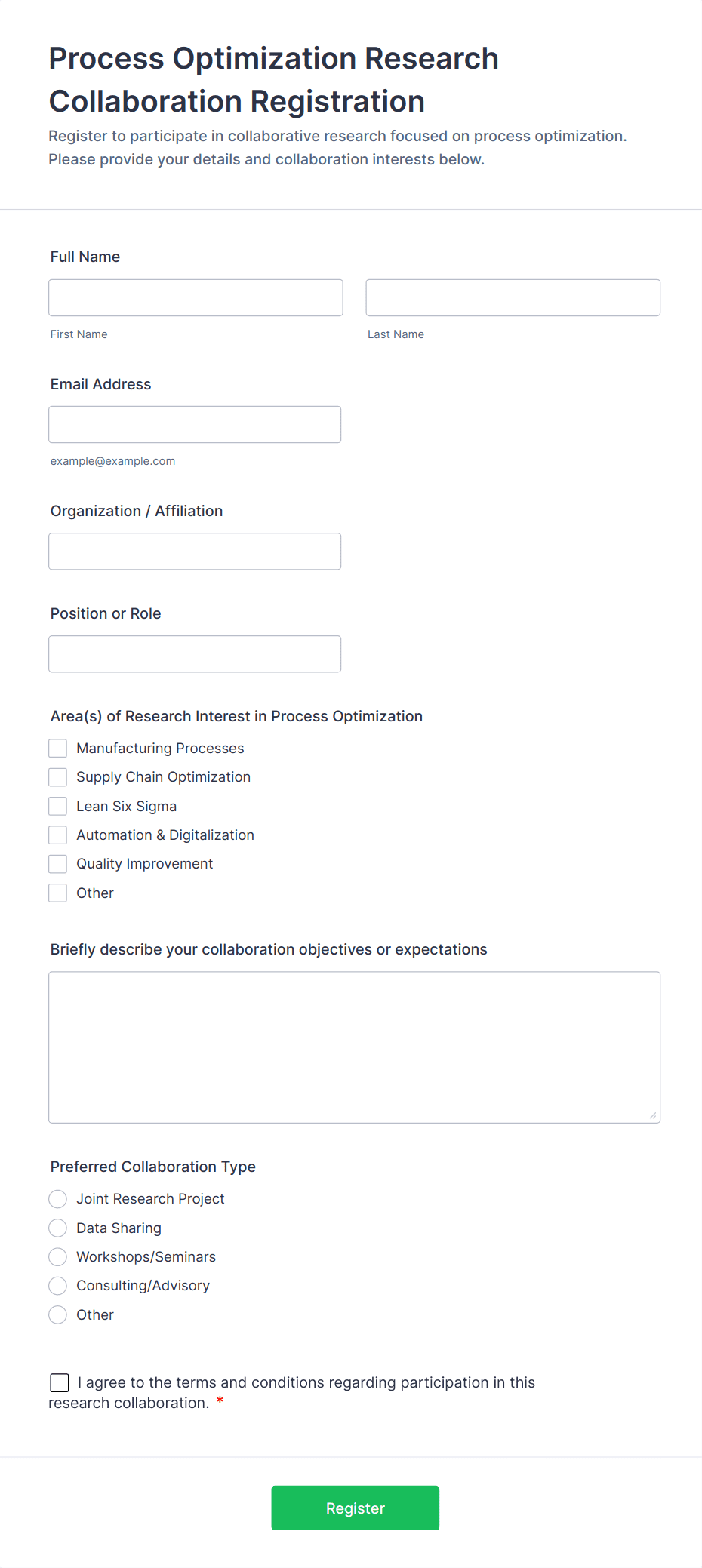 Process Optimization Research Collaboration Registration

Register to participate in collaborative research focused on process optimization. Please provide your details and collaboration interests below.

Full Name

First Name

Last Name

Email Address

example@example.com

Organization / Affiliation

Position or Role

Area(s) of Research Interest in Process Optimization

Manufacturing Processes

Supply Chain Optimization

Lean Six Sigma

Automation & Digitalization

Quality Improvement

Other

Briefly describe your collaboration objectives or expectations

Preferred Collaboration Type

Joint Research Project

Data Sharing

Workshops/Seminars

Consulting/Advisory

Other

I agree to the terms and conditions regarding participation in this research collaboration. *

Register